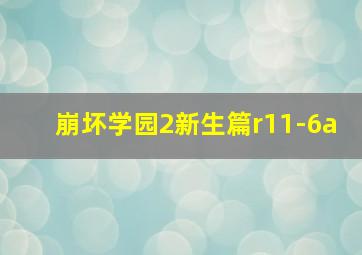 崩坏学园2新生篇r11-6a